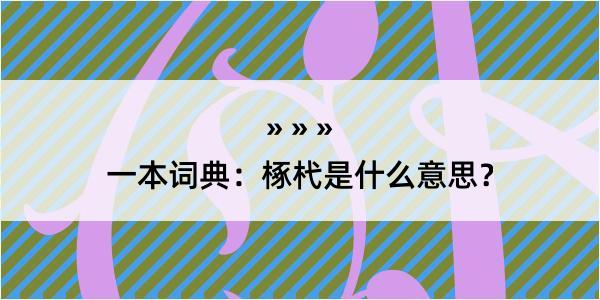 » » »
一本词典：椓杙是什么意思？